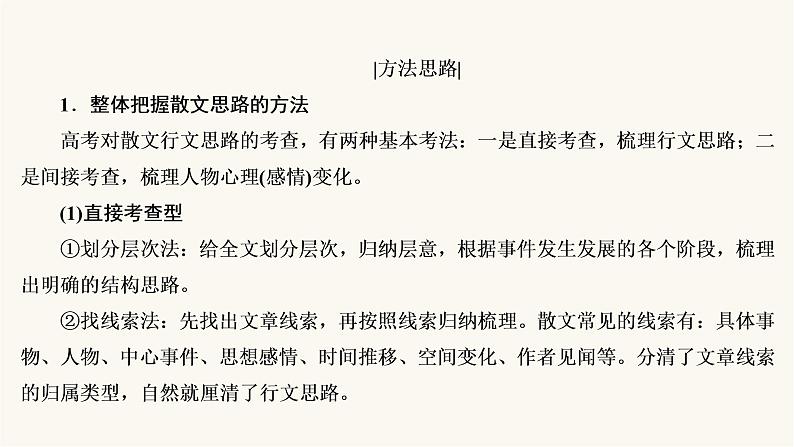 |方法思路|

1．整体把握散文思路的方法

高考对散文行文思路的考查，有两种基本考法：一是直接考查，梳理行文思路；二是间接考查，梳理人物心理(感情)变化。

(1)直接考查型

①划分层次法：给全文划分层次，归纳层意，根据事件发生发展的各个阶段，梳理出明确的结构思路。

②找线索法：先找出文章线索，再按照线索归纳梳理。散文常见的线索有：具体事物、人物、中心事件、思想感情、时间推移、空间变化、作者见闻等。分清了文章线索的归属类型，自然就厘清了行文思路。